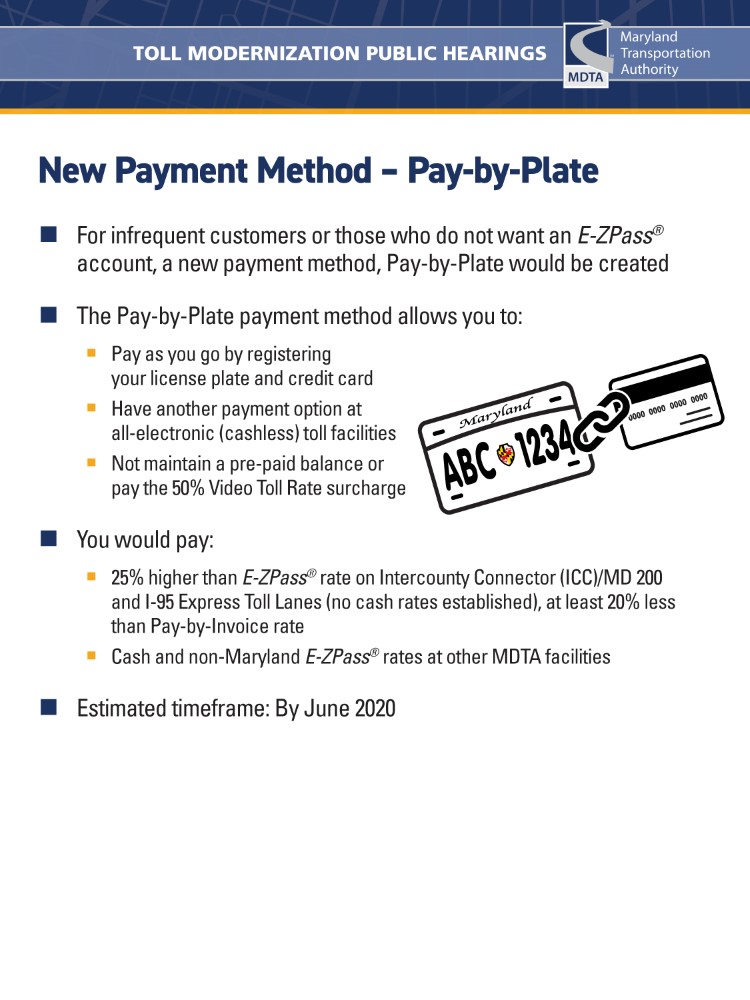 TOLL MODERNIZATION PUBLIC HEARINGS

MDTA Maryland Transportation Authority

New Payment Method – Pay-by-Plate

For infrequent customers or those who do not want an E-ZPass® account, a new payment method, Pay-by-Plate would be created

The Pay-by-Plate payment method allows you to:

Pay as you go by registering your license plate and credit card

Have another payment option at all-electronic (cashless) toll facilities

Not maintain a pre-paid balance or pay the 50% Video Toll Rate surcharge

Maryland

ABC 1234

0000 0000 0000 0000

You would pay:

25% higher than E-ZPass® rate on Intercounty Connector (ICC)/MD 200 and I-95 Express Toll Lanes (no cash rates established), at least 20% less than Pay-by-Invoice rate

Cash and non-Maryland E-ZPass® rates at other MDTA facilities

Estimated timeframe: By June 2020